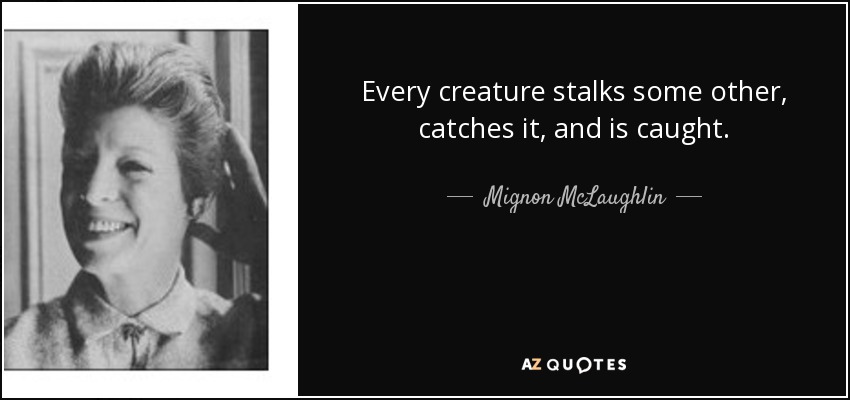 Every creature stalks some other, catches it, and is caught.

— Mignon McLaughlin —

AZ QUOTES